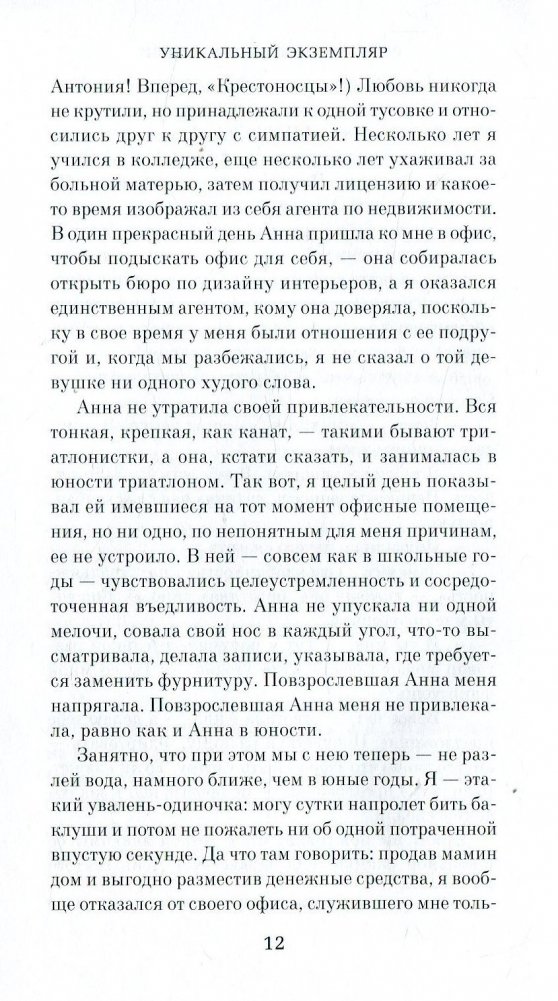 УНИКАЛЬНЫЙ ЭКЗЕМПЛЯР

Антония! Вперед, «Крестоносцы»!) Любовь никогда не крутили, но принадлежали к одной тусовке и относились друг к другу с симпатией. Несколько лет я учился в колледже, еще несколько лет ухаживал за больной матерью, затем получил лицензию и какое-то время изображал из себя агента по недвижимости. В один прекрасный день Анна пришла ко мне в офис, чтобы подыскать офис для себя, — она собиралась открыть бюро по дизайну интерьеров, а я оказался единственным агентом, кому она доверяла, поскольку в свое время у меня были отношения с ее подругой и, когда мы разбежались, я не сказал о той девушке ни одного худого слова.

Анна не утратила своей привлекательности. Вся тонкая, крепкая, как канат, — такими бывают триатлонистки, а она, кстати сказать, и занималась в юности триатлоном. Так вот, я целый день показывал ей имевшиеся на тот момент офисные помещения, но ни одно, по непонятным для меня причинам, ее не устроило. В ней — совсем как в школьные годы — чувствовались целеустремленность и сосредоточенная въедливость. Анна не упускала ни одной мелочи, совала свой нос в каждый угол, что-то высматривала, делала записи, указывала, где требуется заменить фурнитуру. Повзрослевшая Анна меня напрягала. Повзрослевшая Анна меня не привлекала, равно как и Анна в юности.

Занятно, что при этом мы с нею теперь — не разлей вода, намного ближе, чем в юные годы. Я — этакий увалень-одиночка: могу сутки напролет бить баклуши и потом не пожалеть ни об одной потраченной впустую секунде. Да что там говорить: продав мамин дом и выгодно разместив денежные средства, я вообще отказался от своего офиса, служившего мне толь-

12